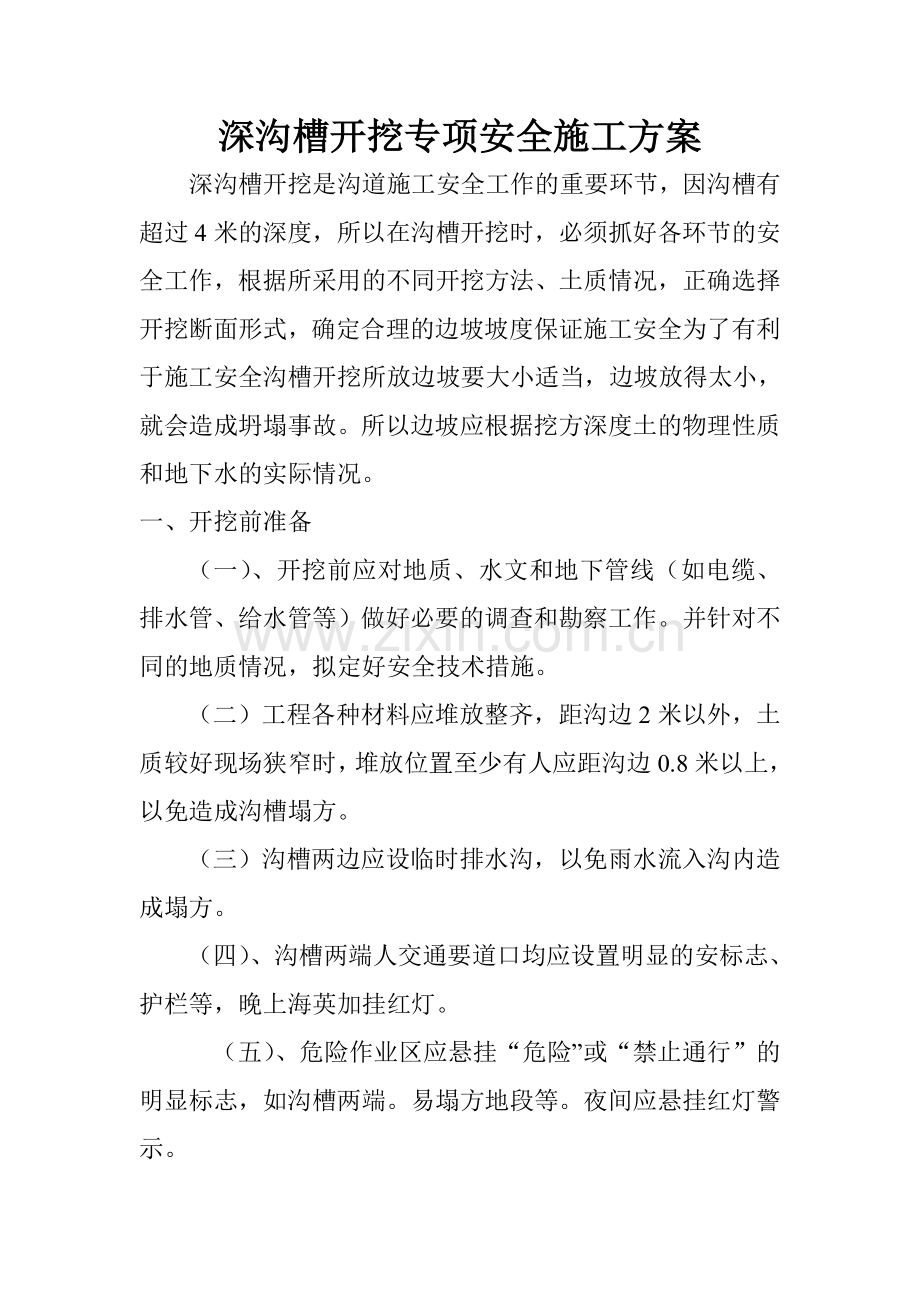 深沟槽开挖专项安全施工方案

深沟槽开挖是沟道施工安全工作的重要环节，因沟槽有超过4米的深度，所以在沟槽开挖时，必须抓好各环节的安全工作，根据所采用的不同开挖方法、土质情况，正确选择开挖断面形式，确定合理的边坡坡度保证施工安全为了有利于施工安全沟槽开挖所放边坡要大小适当，边坡放得太小，就会造成坍塌事故。所以边坡应根据挖方深度土的物理性质和地下水的实际情况。

一、开挖前准备

（一）、开挖前应对地质、水文和地下管线（如电缆、排水管、给水管等）做好必要的调查和勘察工作。并针对不同的地质情况，拟定好安全技术措施。

（二）工程各种材料应堆放整齐，距沟边2米以外，土质较好现场狭窄时，堆放位置至少有人应距沟边0.8米以上，以免造成沟槽塌方。

（三）沟槽两边应设临时排水沟，以免雨水流入沟内造成塌方。

（四）、沟槽两端人交通要道口均应设置明显的安标志、护栏等，晚上海英加挂红灯。

（五）、危险作业区应悬挂“危险”或“禁止通行”的明显标志，如沟槽两端。易塌方地段等。夜间应悬挂红灯警示。

www.zixin.com.cn